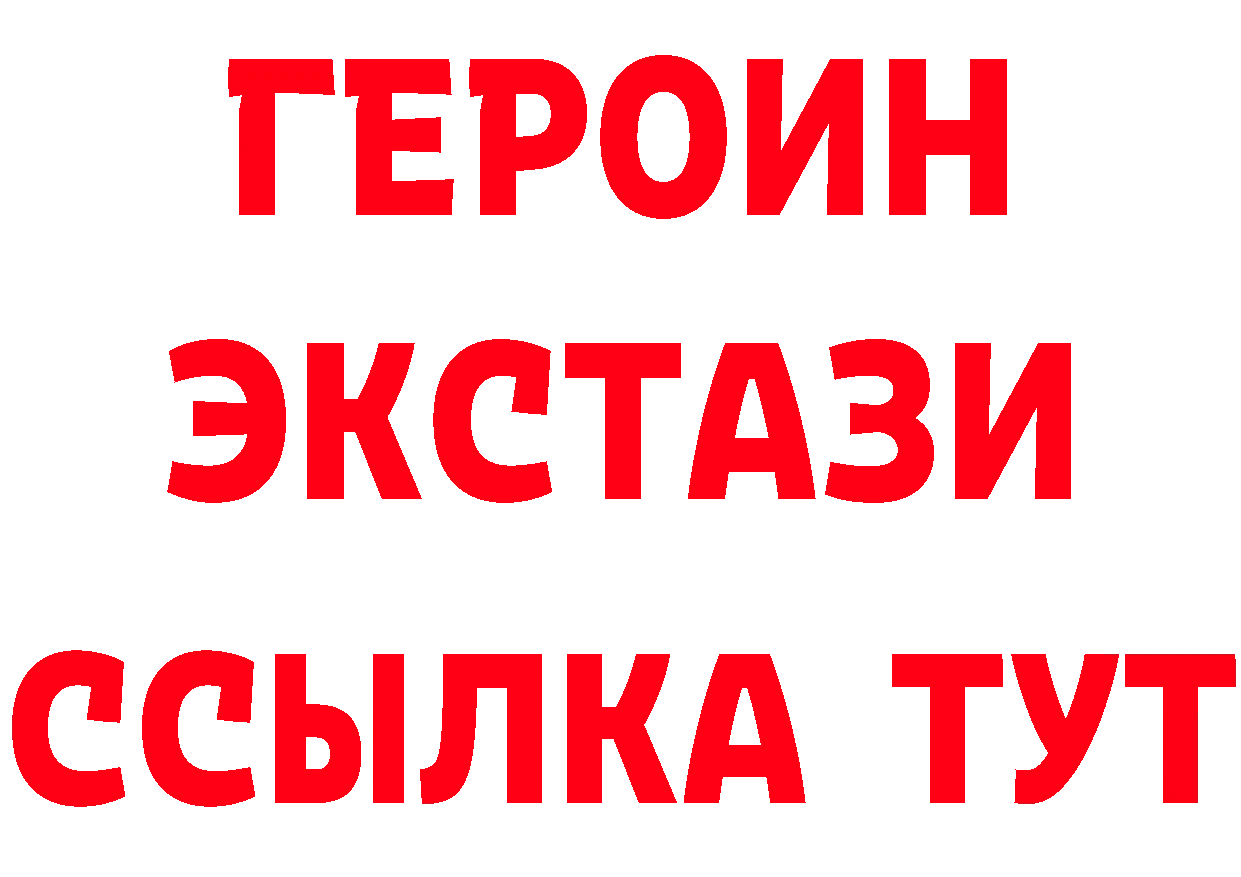 ГЕРОИН
ЭКСТАЗИ
ССЫЛКА ТУТ